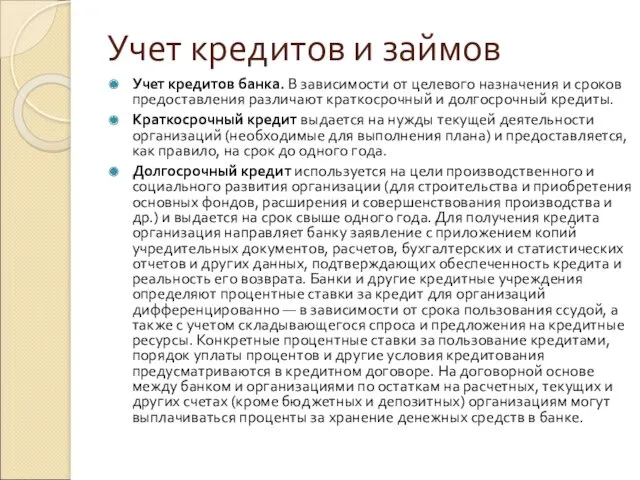 Учет кредитов и займов

Учет кредитов банка. В зависимости от целевого назначения и сроков предоставления различают краткосрочный и долгосрочный кредиты.

Краткосрочный кредит выдается на нужды текущей деятельности организаций (необходимые для выполнения плана) и предоставляется, как правило, на срок до одного года.

Долгосрочный кредит используется на цели производственного и социального развития организации (для строительства и приобретения основных фондов, расширения и совершенствования производства и др.) и выдается на срок свыше одного года. Для получения кредита организация направляет банку заявление с приложением копий учредительных документов, расчетов, бухгалтерских и статистических отчетов и других данных, подтверждающих обеспеченность кредита и реальность его возврата. Банки и другие кредитные учреждения определяют процентные ставки за кредит для организаций дифференцированно — в зависимости от срока пользования ссудой, а также с учетом складывающегося спроса и предложения на кредитные ресурсы. Конкретные процентные ставки за пользование кредитами, порядок уплаты процентов и другие условия кредитования предусматриваются в кредитном договоре. На договорной основе между банком и организациями по остаткам на расчетных, текущих и других счетах (кроме бюджетных и депозитных) организациям могут выплачиваться проценты за хранение денежных средств в банке.